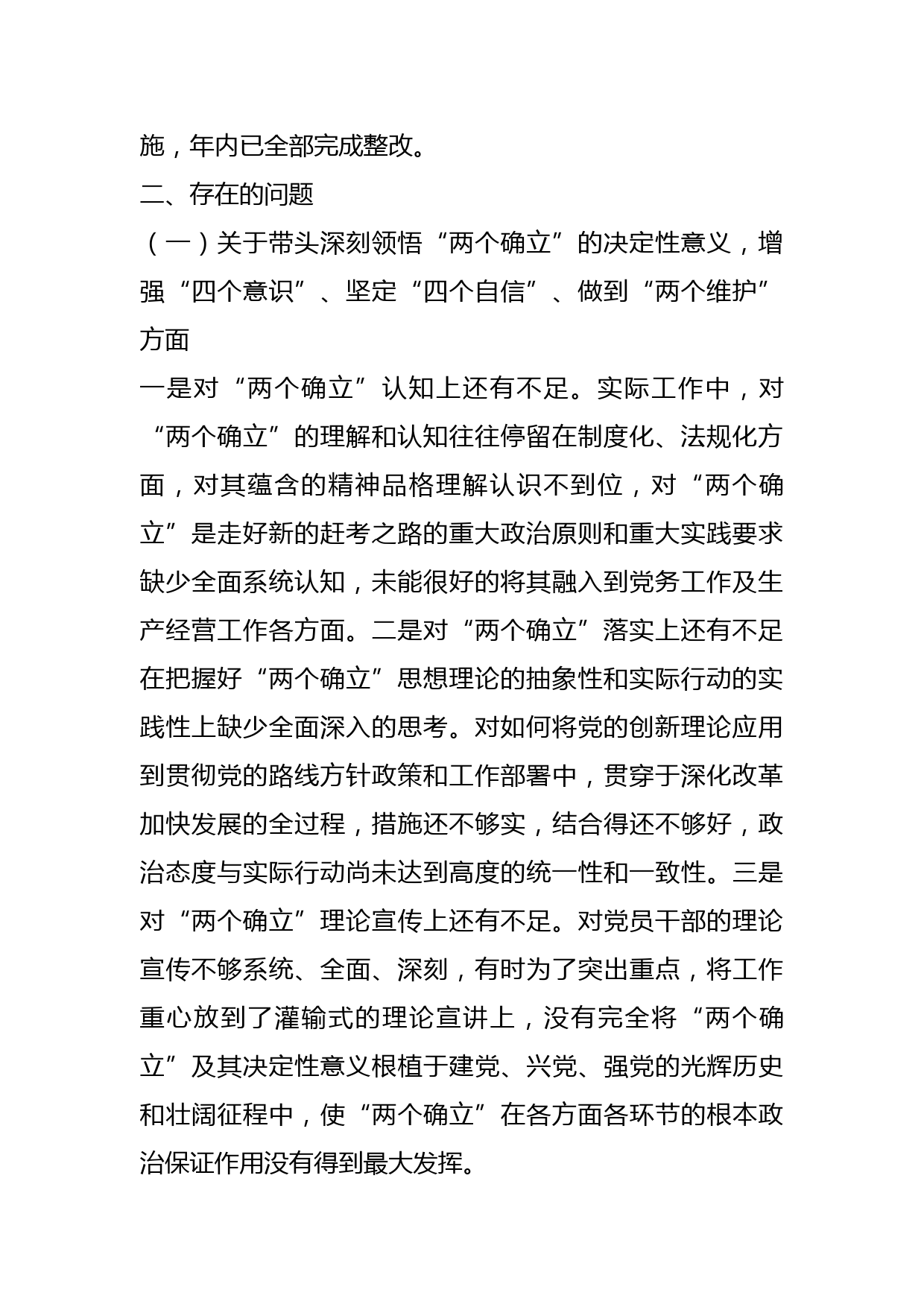 施，年内已全部完成整改。

二、存在的问题

（一）关于带头深刻领悟“两个确立”的决定性意义，增强“四个意识”、坚定“四个自信”、做到“两个维护”方面

一是对“两个确立”认知上还有不足。实际工作中，对“两个确立”的理解和认知往往停留在制度化、法规化方面，对其蕴含的精神品格理解认识不到位，对“两个确立”是走好新的赶考之路的重大政治原则和重大实践要求缺少全面系统认知，未能很好的将其融入到党务工作及生产经营工作各方面。二是对“两个确立”落实上还有不足在把握好“两个确立”思想理论的抽象性和实际行动的实践性上缺少全面深入的思考。对如何将党的创新理论应用到贯彻党的路线方针政策和工作部署中，贯穿于深化改革加快发展的全过程，措施还不够实，结合得还不够好，政治态度与实际行动尚未达到高度的统一性和一致性。三是对“两个确立”理论宣传上还有不足。对党员干部的理论宣传不够系统、全面、深刻，有时为了突出重点，将工作重心放到了灌输式的理论宣讲上，没有完全将“两个确立”及其决定性意义根植于建党、兴党、强党的光辉历史和壮阔征程中，使“两个确立”在各方面各环节的根本政治保证作用没有得到最大发挥。